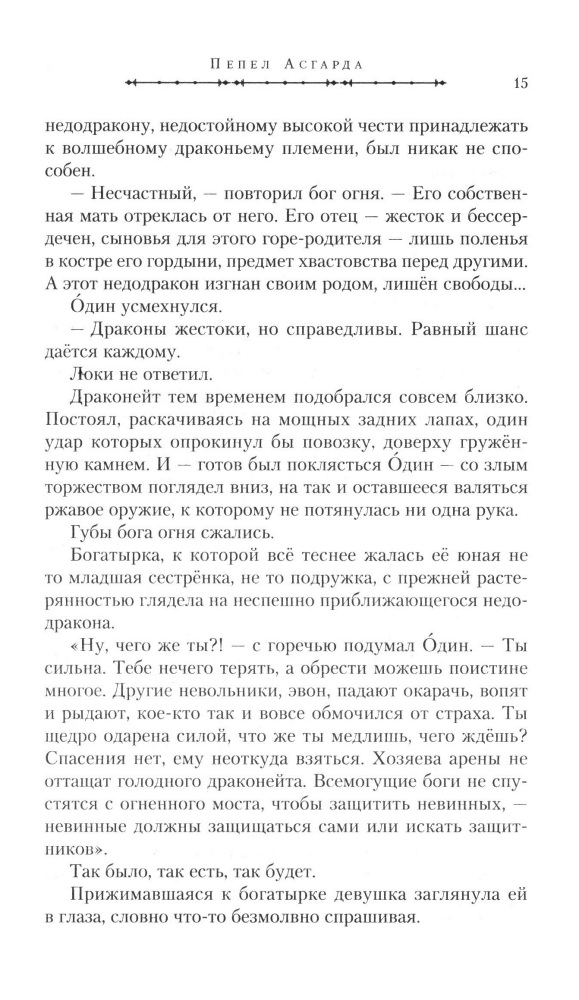 Пепел Асгарда

15

недодракону, недостойному высокой чести принадлежать к волшебному драконьему племени, был никак не способен.

— Несчастный, — повторил бог огня. — Его собственная мать отреклась от него. Его отец — жесток и бессердечен, сыновья для этого горе-родителя — лишь поленья в костре его гордыни, предмет хвастовства перед другими. А этот недодракон изгнан своим родом, лишён свободы...

О́дин усмехнулся.

— Драконы жестоки, но справедливы. Равный шанс даётся каждому.

Локи не ответил.

Драконейт тем временем подобрался совсем близко. Постоял, раскачиваясь на мощных задних лапах, один удар которых опрокинул бы повозку, доверху гружённую камнем. И — готов был поклясться О́дин — со злым торжеством поглядел вниз, на так и оставшееся валяться ржавое оружие, к которому не потянулась ни одна рука.

Губы бога огня сжались.

Богатырка, к которой всё теснее жалась её юная не то младшая сестрёнка, не то подружка, с прежней растерянностью глядела на неспешно приближающегося недодракона.

«Ну, чего же ты?! — с горечью подумал О́дин. — Ты сильна. Тебе нечего терять, а обрести можешь поистине многое. Другие невольники, эвон, падают окарачь, вопят и рыдают, кое-кто так и вовсе обмочился от страха. Ты щедро одарена силой, что же ты медлишь, чего ждёшь? Спасения нет, ему неоткуда взяться. Хозяева арены не оттащат голодного драконейта. Всемогущие боги не спустятся с огненного моста, чтобы защитить невинных, — невинные должны защищаться сами или искать защитников».

Так было, так есть, так будет.

Прижимавшаяся к богатырке девушка заглянула ей в глаза, словно что-то безмолвно спрашивая.